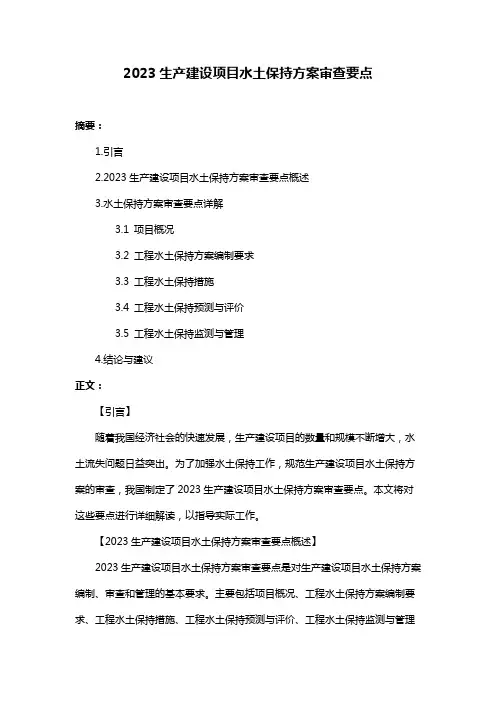 2023 生产建设项目水土保持方案审查要点

摘要：

1.引言

2.2023 生产建设项目水土保持方案审查要点概述

3.水土保持方案审查要点详解

3.1 项目概况

3.2 工程水土保持方案编制要求

3.3 工程水土保持措施

3.4 工程水土保持预测与评价

3.5 工程水土保持监测与管理

4.结论与建议

正文：

【引言】

随着我国经济社会的快速发展，生产建设项目的数量和规模不断增大，水土流失问题日益突出。为了加强水土保持工作，规范生产建设项目水土保持方案的审查，我国制定了 2023 生产建设项目水土保持方案审查要点。本文将对这些要点进行详细解读，以指导实际工作。

【2023 生产建设项目水土保持方案审查要点概述】

2023 生产建设项目水土保持方案审查要点是对生产建设项目水土保持方案编制、审查和管理的基本要求。主要包括项目概况、工程水土保持方案编制要求、工程水土保持措施、工程水土保持预测与评价、工程水土保持监测与管理